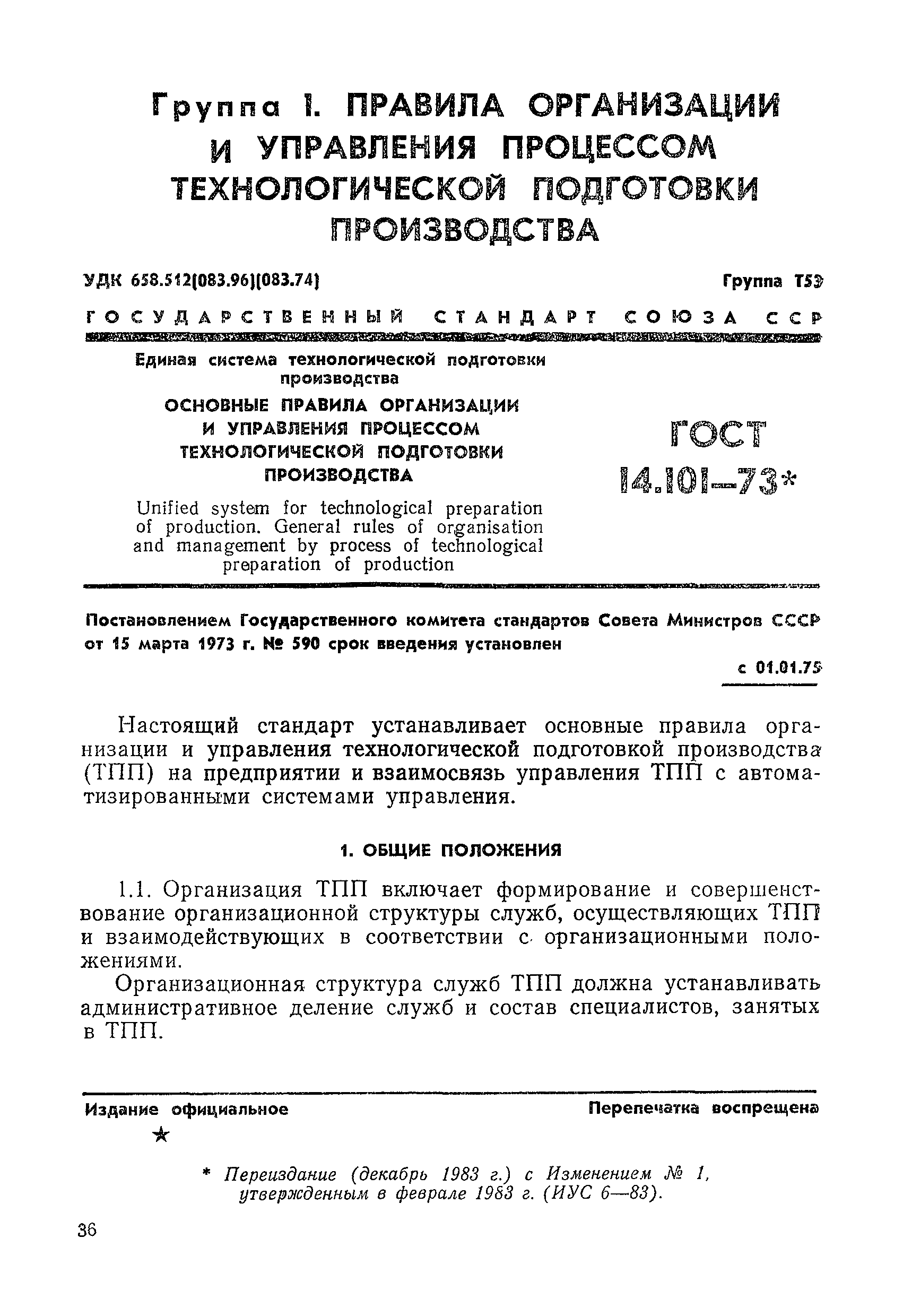 Группа I. ПРАВИЛА ОРГАНИЗАЦИИ И УПРАВЛЕНИЯ ПРОЦЕССОМ ТЕХНОЛОГИЧЕСКОЙ ПОДГОТОВКИ ПРОИЗВОДСТВА

УДК 658.512(083.96)(083.74)

Группа Т53

ГОСУДАРСТВЕННЫЙ СТАНДАРТ СОЮЗА ССР

Единая система технологической подготовки производства

ОСНОВНЫЕ ПРАВИЛА ОРГАНИЗАЦИИ И УПРАВЛЕНИЯ ПРОЦЕССОМ ТЕХНОЛОГИЧЕСКОЙ ПОДГОТОВКИ ПРОИЗВОДСТВА

Unified system for technological preparation of production. General rules of organisation and management by process of technological preparation of production

ГОСТ 14.101—73*

Постановлением Государственного комитета стандартов Совета Министров СССР от 15 марта 1973 г. № 590 срок введения установлен

с 01.01.75

Настоящий стандарт устанавливает основные правила организации и управления технологической подготовкой производства (ТПП) на предприятии и взаимосвязь управления ТПП с автоматизированными системами управления.

1. ОБЩИЕ ПОЛОЖЕНИЯ

1.1. Организация ТПП включает формирование и совершенствование организационной структуры служб, осуществляющих ТПП и взаимодействующих в соответствии с организационными положениями.

Организационная структура служб ТПП должна устанавливать административное деление служб и состав специалистов, занятых в ТПП.

Издание официальное

Перепечатка воспрещена

★

* Переиздание (декабрь 1983 г.) с Изменением № 1, утвержденным в феврале 1983 г. (ИУС 6—83).

36